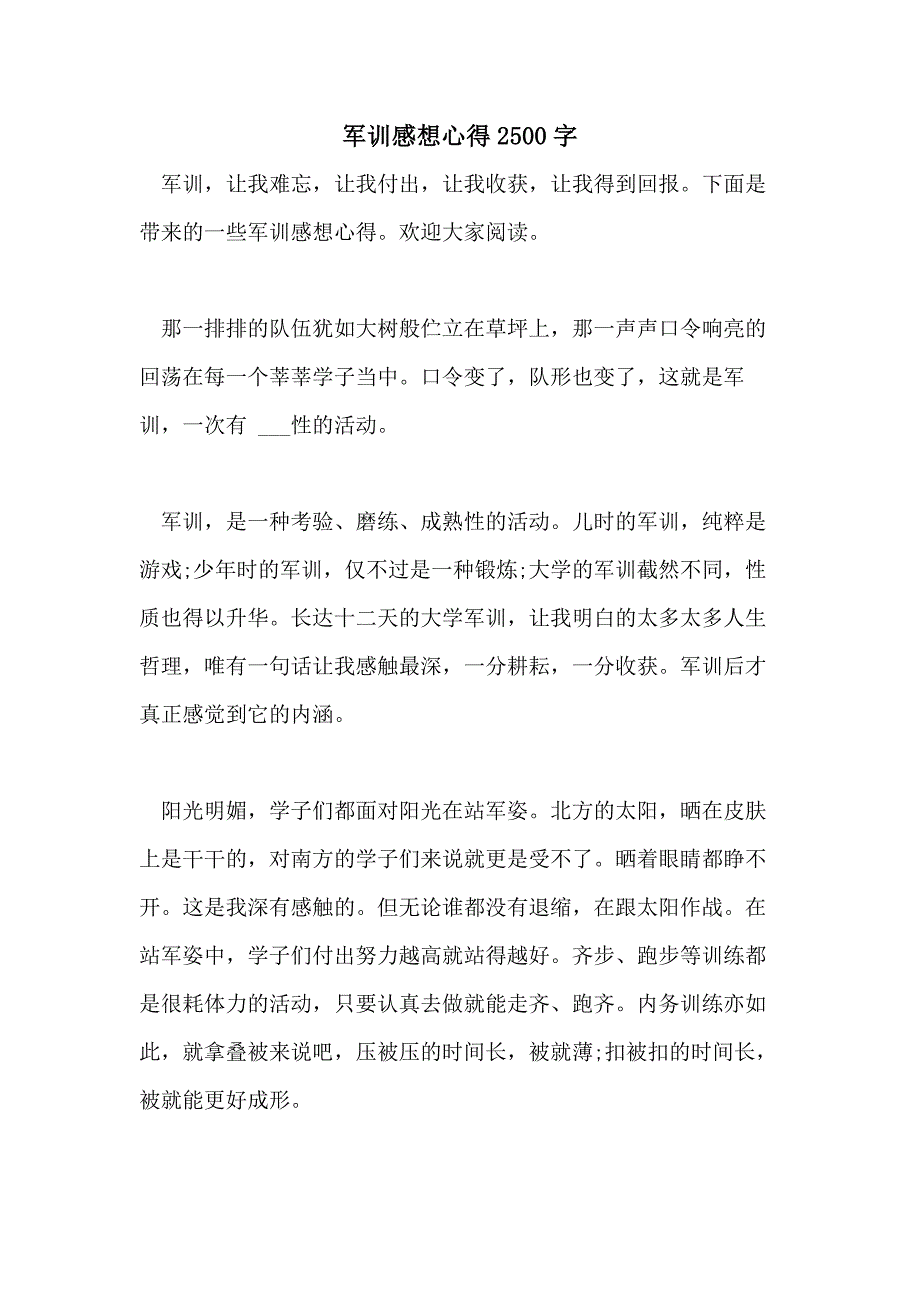 军训感想心得2500字

军训，让我难忘，让我付出，让我收获，让我得到回报。下面是带来的一些军训感想心得。欢迎大家阅读。

那一排排的队伍犹如大树般伫立在草坪上，那一声声口令响亮的回荡在每一个莘莘学子当中。口令变了，队形也变了，这就是军训，一次有 ___性的活动。

军训，是一种考验、磨练、成熟性的活动。儿时的军训，纯粹是游戏;少年时的军训，仅不过是一种锻炼;大学的军训截然不同，性质也得以升华。长达十二天的大学军训，让我明白的太多太多人生哲理，唯有一句话让我感触最深，一分耕耘，一分收获。军训后才真正感觉到它的内涵。

阳光明媚，学子们都面对阳光在站军姿。北方的太阳，晒在皮肤上是干干的，对南方的学子们来说就更是受不了。晒着眼睛都睁不开。这是我深有感触的。但无论谁都没有退缩，在跟太阳作战。在站军姿中，学子们付出努力越高就站得越好。齐步、跑步等训练都是很耗体力的活动，只要认真去做就能走齐、跑齐。内务训练亦如此，就拿叠被来说吧，压被压的时间长，被就薄;扣被扣的时间长，被就能更好成形。